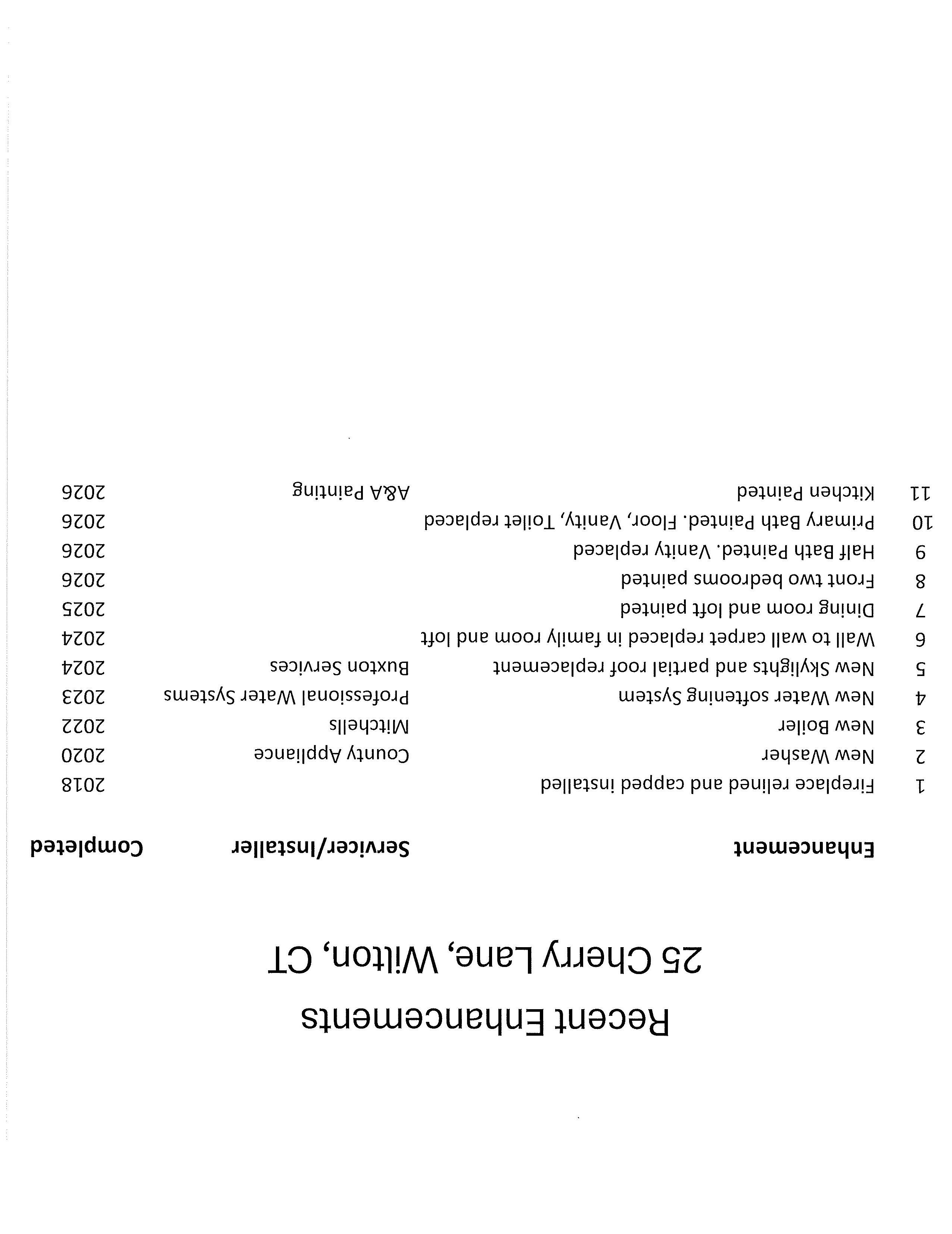 Recent Enhancements
25 Cherry Lane, Wilton, CT

| | Enhancement | Servicer/Installer | Completed |
|---|---|---|---|
| 1 | Fireplace relined and capped installed | | 2018 |
| 2 | New Washer | County Appliance | 2020 |
| 3 | New Boiler | Mitchells | 2022 |
| 4 | New Water softening System | Professional Water Systems | 2023 |
| 5 | New Skylights and partial roof replacement | Buxton Services | 2024 |
| 6 | Wall to wall carpet replaced in family room and loft | | 2024 |
| 7 | Dining room and loft painted | | 2025 |
| 8 | Front two bedrooms painted | | 2026 |
| 9 | Half Bath Painted. Vanity replaced | | 2026 |
| 10 | Primary Bath Painted. Floor, Vanity, Toilet replaced | | 2026 |
| 11 | Kitchen Painted | A&A Painting | 2026 |